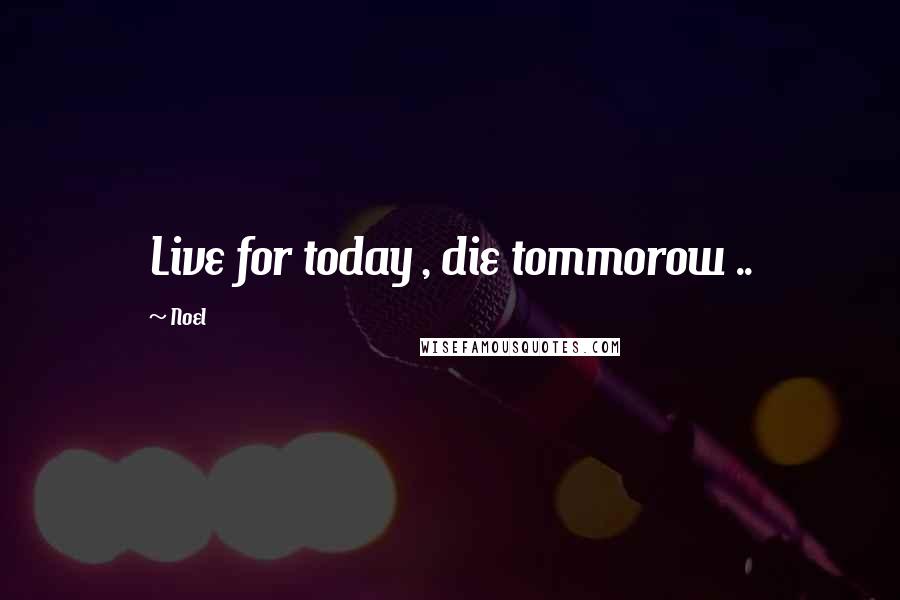 Live for today , die tommorow ..

~ Noel

WISEFAMOUSQUOTES.COM